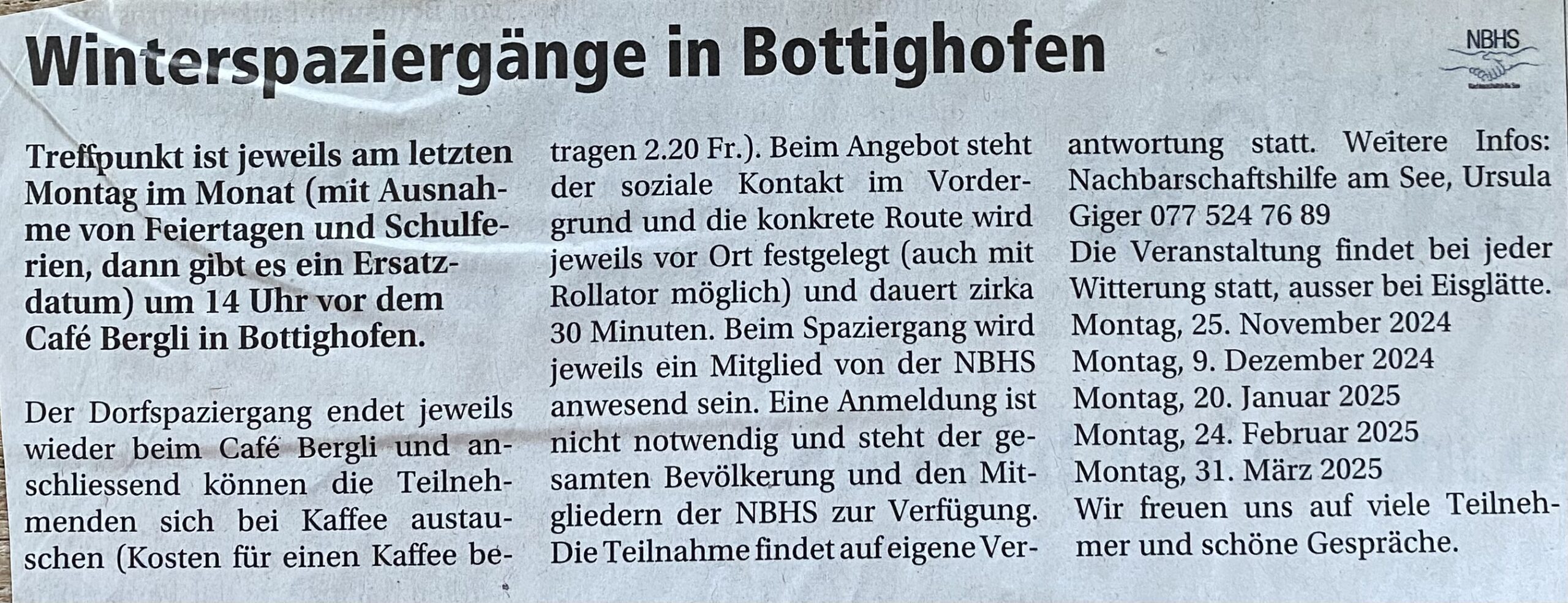 Winterspaziergänge in Bottighofen

NBHS

Treffpunkt ist jeweils am letzten Montag im Monat (mit Ausnahme von Feiertagen und Schulferien, dann gibt es ein Ersatzdatum) um 14 Uhr vor dem Café Bergli in Bottighofen.

Der Dorfspaziergang endet jeweils wieder beim Café Bergli und anschliessend können die Teilnehmenden sich bei Kaffee austauschen (Kosten für einen Kaffee betragen 2.20 Fr.). Beim Angebot steht der soziale Kontakt im Vordergrund und die konkrete Route wird jeweils vor Ort festgelegt (auch mit Rollator möglich) und dauert zirka 30 Minuten. Beim Spaziergang wird jeweils ein Mitglied von der NBHS anwesend sein. Eine Anmeldung ist nicht notwendig und steht der gesamten Bevölkerung und den Mitgliedern der NBHS zur Verfügung. Die Teilnahme findet auf eigene Verantwortung statt. Weitere Infos: Nachbarschaftshilfe am See, Ursula Giger 077 524 76 89

Die Veranstaltung findet bei jeder Witterung statt, ausser bei Eisglätte.

Montag, 25. November 2024
Montag, 9. Dezember 2024
Montag, 20. Januar 2025
Montag, 24. Februar 2025
Montag, 31. März 2025

Wir freuen uns auf viele Teilnehmer und schöne Gespräche.